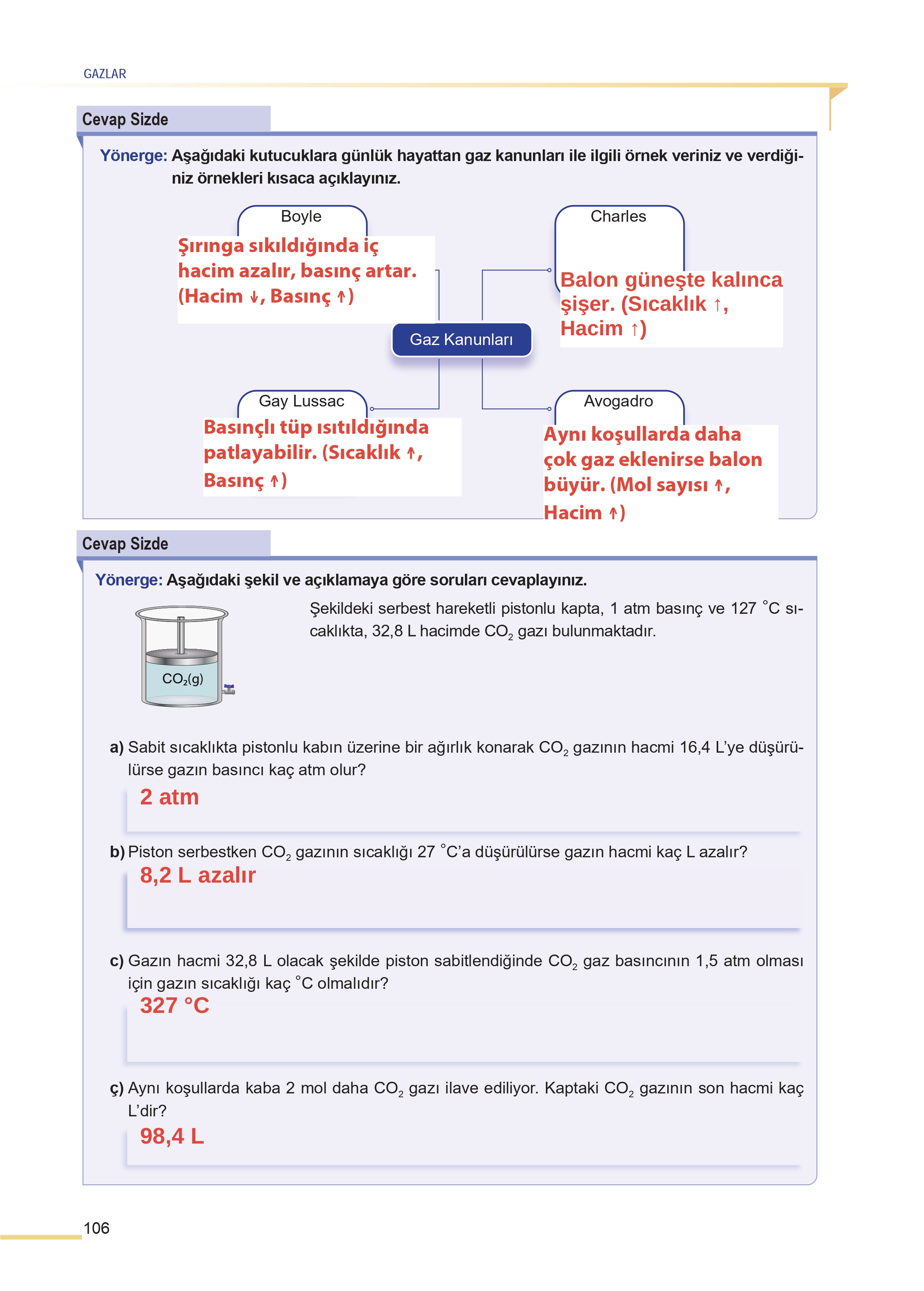 GAZLAR

Cevap Sizde

Yönerge: Aşağıdaki kutucuklara günlük hayattan gaz kanunları ile ilgili örnek veriniz ve verdiğiniz örnekleri kısaca açıklayınız.

Boyle

Şırınga sıkıldığında iç hacim azalır, basınç artar. (Hacim ↓, Basınç ↑)

Charles

Balon güneşte kalınca şişer. (Sıcaklık ↑, Hacim ↑)

Gaz Kanunları

Gay Lussac

Basınçlı tüp ısıtıldığında patlayabilir. (Sıcaklık ↑, Basınç ↑)

Avogadro

Aynı koşullarda daha çok gaz eklenirse balon büyür. (Mol sayısı ↑, Hacim ↑)

Cevap Sizde

Yönerge: Aşağıdaki şekil ve açıklamaya göre soruları cevaplayınız.

$CO_2(g)$

Şekildeki serbest hareketli pistonlu kapta, 1 atm basınç ve 127 °C sıcaklıkta, 32,8 L hacimde $CO_2$ gazı bulunmaktadır.

a) Sabit sıcaklıkta pistonlu kabın üzerine bir ağırlık konarak $CO_2$ gazının hacmi 16,4 L'ye düşürülürse gazın basıncı kaç atm olur?

2 atm

b) Piston serbestken $CO_2$ gazının sıcaklığı 27 °C'a düşürülürse gazın hacmi kaç L azalır?

8,2 L azalır

c) Gazın hacmi 32,8 L olacak şekilde piston sabitlendiğinde $CO_2$ gaz basıncının 1,5 atm olması için gazın sıcaklığı kaç °C olmalıdır?

327 °C

ç) Aynı koşullarda kaba 2 mol daha $CO_2$ gazı ilave ediliyor. Kaptaki $CO_2$ gazının son hacmi kaç L'dir?

98,4 L

106